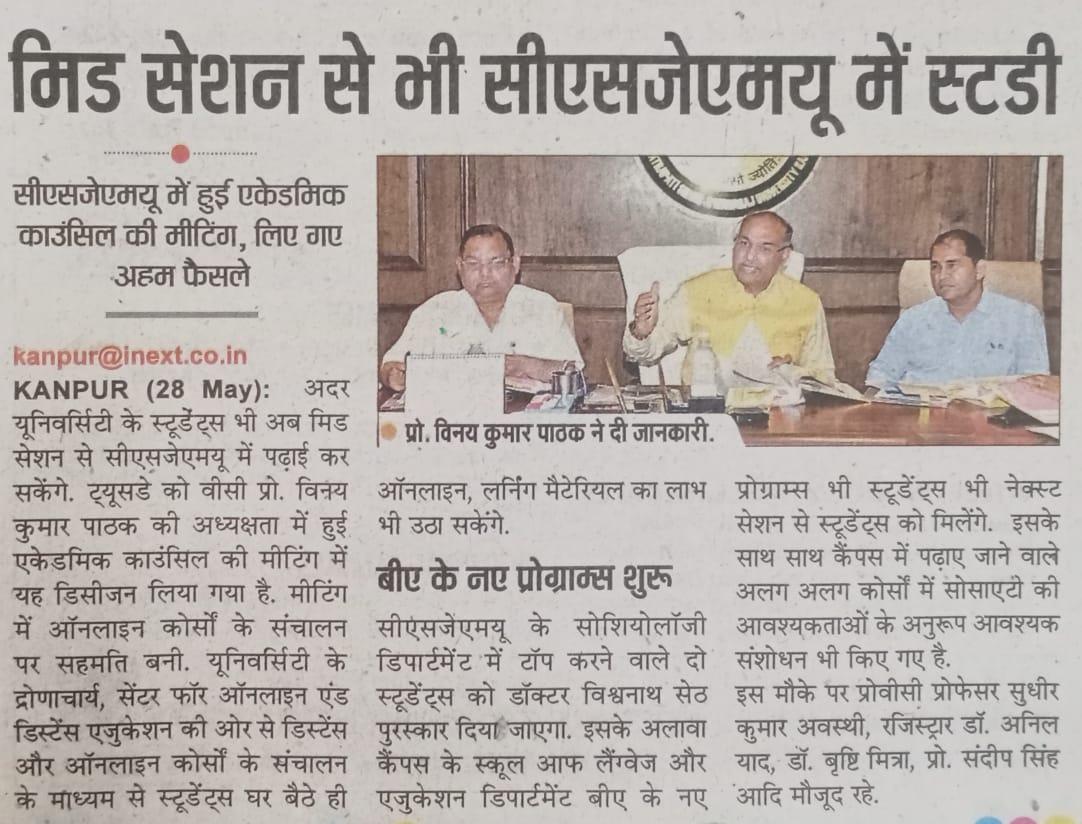 मिड सेशन से भी सीएसजेएमयू में स्टडी

सीएसजेएमयू में हुई एकेडमिक काउंसिल की मीटिंग, लिए गए अहम फैसले

kanpur@inext.co.in

KANPUR (28 May): अदर यूनिवर्सिटी के स्टूडेंट्स भी अब मिड सेशन से सीएसजेएमयू में पढ़ाई कर सकेंगे. ट्यूसडे को वीसी प्रो. विनय कुमार पाठक की अध्यक्षता में हुई एकेडमिक काउंसिल की मीटिंग में यह डिसीजन लिया गया है. मीटिंग में ऑनलाइन कोर्सों के संचालन पर सहमति बनी. यूनिवर्सिटी के द्रोणाचार्य, सेंटर फॉर ऑनलाइन एंड डिस्टेंस एजुकेशन की ओर से डिस्टेंस और ऑनलाइन कोर्सों के संचालन के माध्यम से स्टूडेंट्स घर बैठे ही ऑनलाइन, लर्निंग मैटेरियल का लाभ भी उठा सकेंगे.

प्रो. विनय कुमार पाठक ने दी जानकारी.

बीए के नए प्रोग्राम्स शुरू

सीएसजेएमयू के सोशियोलॉजी डिपार्टमेंट में टॉप करने वाले दो स्टूडेंट्स को डॉक्टर विश्वनाथ सेठ पुरस्कार दिया जाएगा. इसके अलावा कैंपस के स्कूल आफ लैंग्वेज और एजुकेशन डिपार्टमेंट बीए के नए प्रोग्राम्स भी स्टूडेंट्स भी नेक्स्ट सेशन से स्टूडेंट्स को मिलेंगे. इसके साथ साथ कैंपस में पढ़ाए जाने वाले अलग अलग कोर्सों में सोसाएटी की आवश्यकताओं के अनुरूप आवश्यक संशोधन भी किए गए है.

इस मौके पर प्रोवीसी प्रोफेसर सुधीर कुमार अवस्थी, रजिस्ट्रार डॉ. अनिल याद, डॉ. बृष्टि मित्रा, प्रो. संदीप सिंह आदि मौजूद रहे.